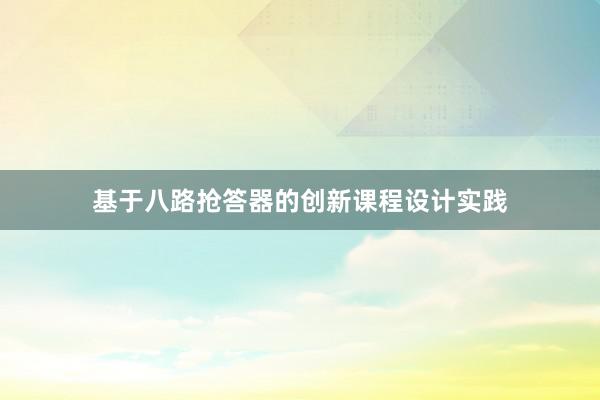 基于八路抢答器的创新课程设计实践